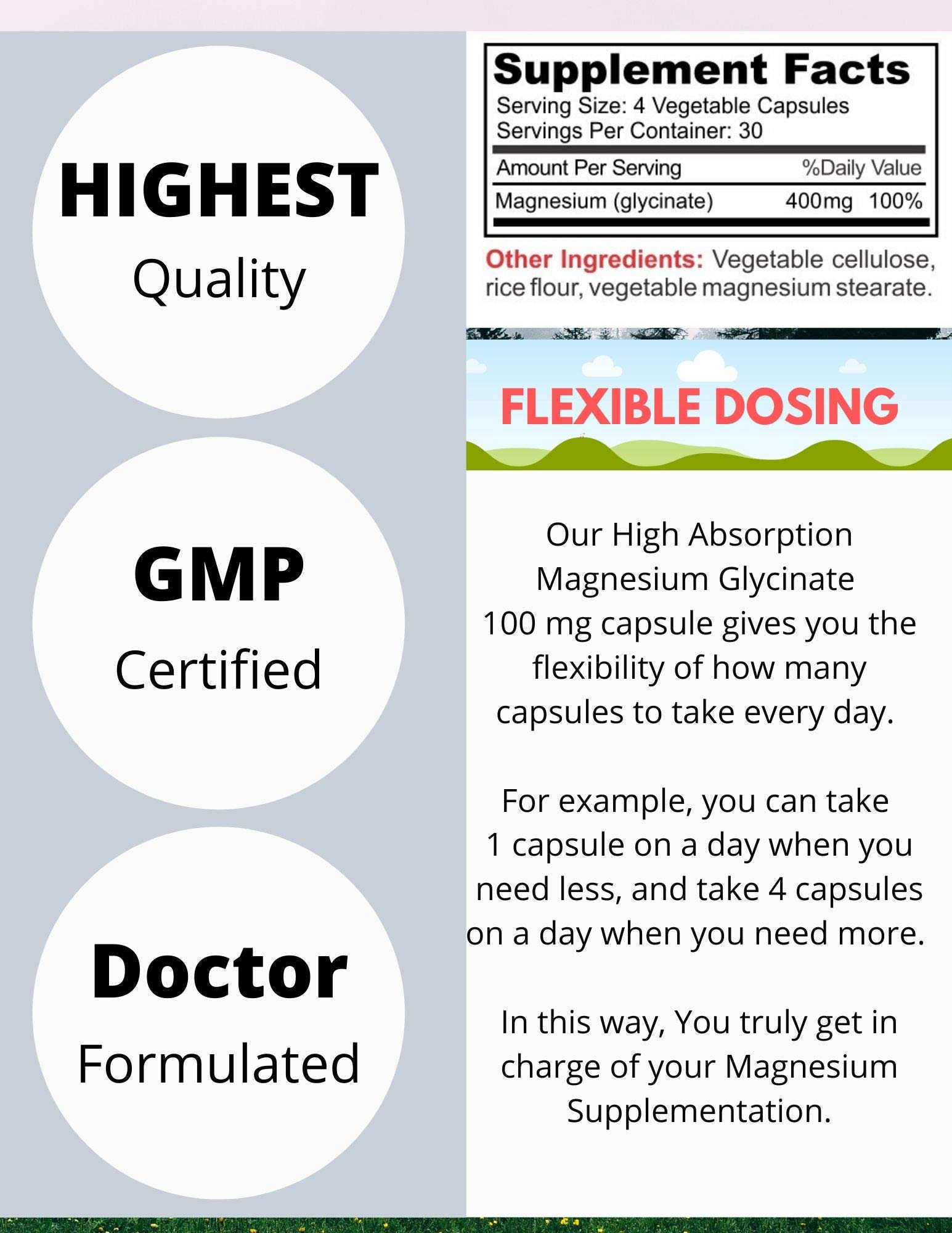 HIGHEST
Quality

GMP
Certified

Doctor
Formulated

Supplement Facts
Serving Size: 4 Vegetable Capsules
Servings Per Container: 30

Amount Per Serving %Daily Value
Magnesium (glycinate) 400mg 100%

Other Ingredients: Vegetable cellulose, rice flour, vegetable magnesium stearate.

FLEXIBLE DOSING

Our High Absorption Magnesium Glycinate 100 mg capsule gives you the flexibility of how many capsules to take every day.

For example, you can take 1 capsule on a day when you need less, and take 4 capsules on a day when you need more.

In this way, You truly get in charge of your Magnesium Supplementation.